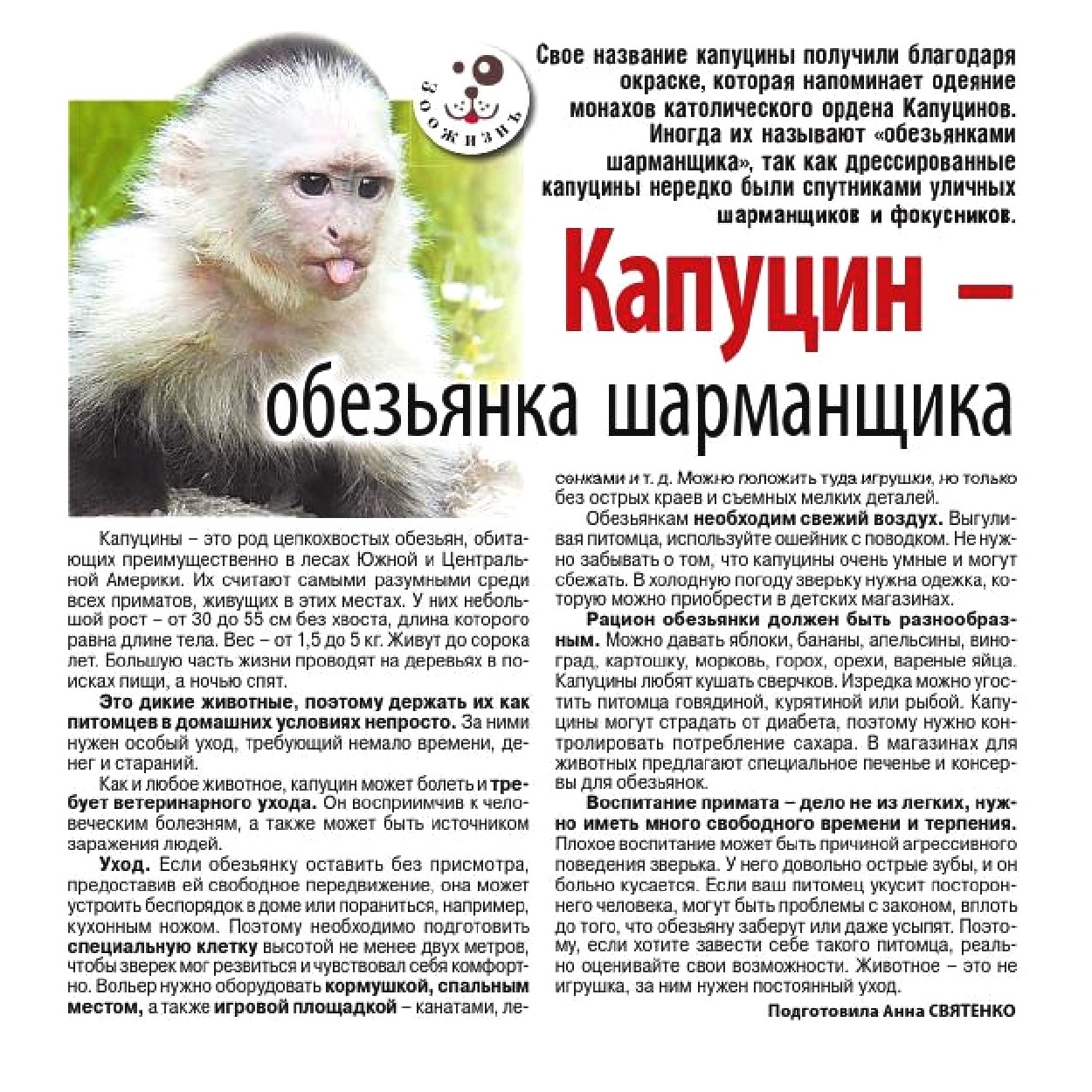 Зоожизнь

Свое название капуцины получили благодаря окраске, которая напоминает одеяние монахов католического ордена Капуцинов. Иногда их называют «обезьянками шарманщика», так как дрессированные капуцины нередко были спутниками уличных шарманщиков и фокусников.

Капуцин – обезьянка шарманщика

Капуцины – это род цепкохвостых обезьян, обитающих преимущественно в лесах Южной и Центральной Америки. Их считают самыми разумными среди всех приматов, живущих в этих местах. У них небольшой рост – от 30 до 55 см без хвоста, длина которого равна длине тела. Вес – от 1,5 до 5 кг. Живут до сорока лет. Большую часть жизни проводят на деревьях в поисках пищи, а ночью спят.

Это дикие животные, поэтому держать их как питомцев в домашних условиях непросто. За ними нужен особый уход, требующий немало времени, денег и стараний.

Как и любое животное, капуцин может болеть и требует ветеринарного ухода. Он восприимчив к человеческим болезням, а также может быть источником заражения людей.

Уход. Если обезьянку оставить без присмотра, предоставив ей свободное передвижение, она может устроить беспорядок в доме или пораниться, например, кухонным ножом. Поэтому необходимо подготовить специальную клетку высотой не менее двух метров, чтобы зверек мог резвиться и чувствовал себя комфортно. Вольер нужно оборудовать кормушкой, спальным местом, а также игровой площадкой – канатами, лесенками и т. д. Можно положить туда игрушки, но только без острых краев и съемных мелких деталей.

Обезьянкам необходим свежий воздух. Выгуливая питомца, используйте ошейник с поводком. Не нужно забывать о том, что капуцины очень умные и могут сбежать. В холодную погоду зверьку нужна одежка, которую можно приобрести в детских магазинах.

Рацион обезьянки должен быть разнообразным. Можно давать яблоки, бананы, апельсины, виноград, картошку, морковь, горох, орехи, вареные яйца. Капуцины любят кушать сверчков. Изредка можно угостить питомца говядиной, курятиной или рыбой. Капуцины могут страдать от диабета, поэтому нужно контролировать потребление сахара. В магазинах для животных предлагают специальное печенье и консервы для обезьянок.

Воспитание примата – дело не из легких, нужно иметь много свободного времени и терпения. Плохое воспитание может быть причиной агрессивного поведения зверька. У него довольно острые зубы, и он больно кусается. Если ваш питомец укусит постороннего человека, могут быть проблемы с законом, вплоть до того, что обезьяну заберут или даже усыпят. Поэтому, если хотите завести себе такого питомца, реально оценивайте свои возможности. Животное – это не игрушка, за ним нужен постоянный уход.

Подготовила Анна СВЯТЕНКО